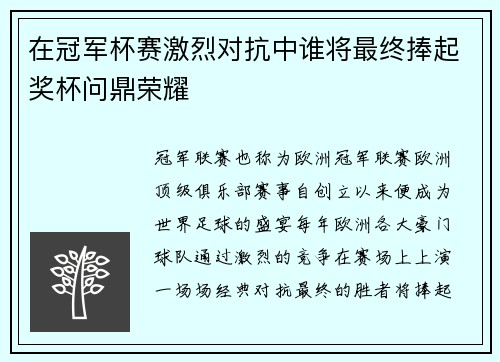 在冠军杯赛激烈对抗中谁将最终捧起奖杯问鼎荣耀

冠军联赛也称为欧洲冠军联赛欧洲顶级俱乐部赛事自创立以来便成为世界足球的盛宴每年欧洲各大豪门球队通过激烈的竞争在赛场上上演一场场经典对抗最终的胜者将捧起